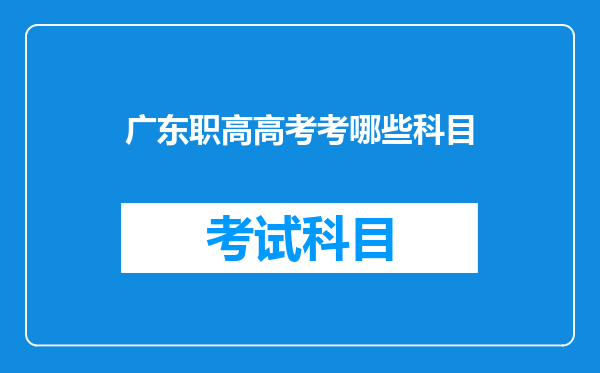 广东职高高考考哪些科目

考试科目